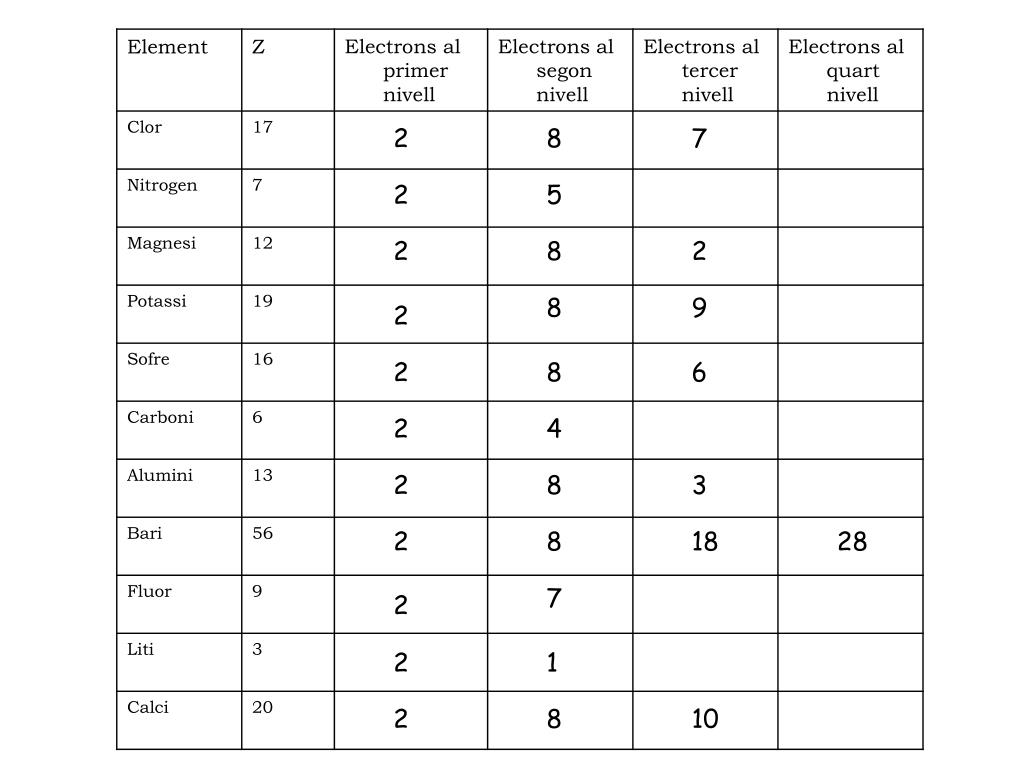 | Element | Z | Electrons al primer nivell | Electrons al segon nivell | Electrons al tercer nivell | Electrons al quart nivell |
|---|---|---|---|---|---|
| Clor | 17 | 2 | 8 | 7 | |
| Nitrogen | 7 | 2 | 5 | | |
| Magnesi | 12 | 2 | 8 | 2 | |
| Potassi | 19 | 2 | 8 | 9 | |
| Sofre | 16 | 2 | 8 | 6 | |
| Carboni | 6 | 2 | 4 | | |
| Alumini | 13 | 2 | 8 | 3 | |
| Bari | 56 | 2 | 8 | 18 | 28 |
| Fluor | 9 | 2 | 7 | | |
| Liti | 3 | 2 | 1 | | |
| Calci | 20 | 2 | 8 | 10 | |